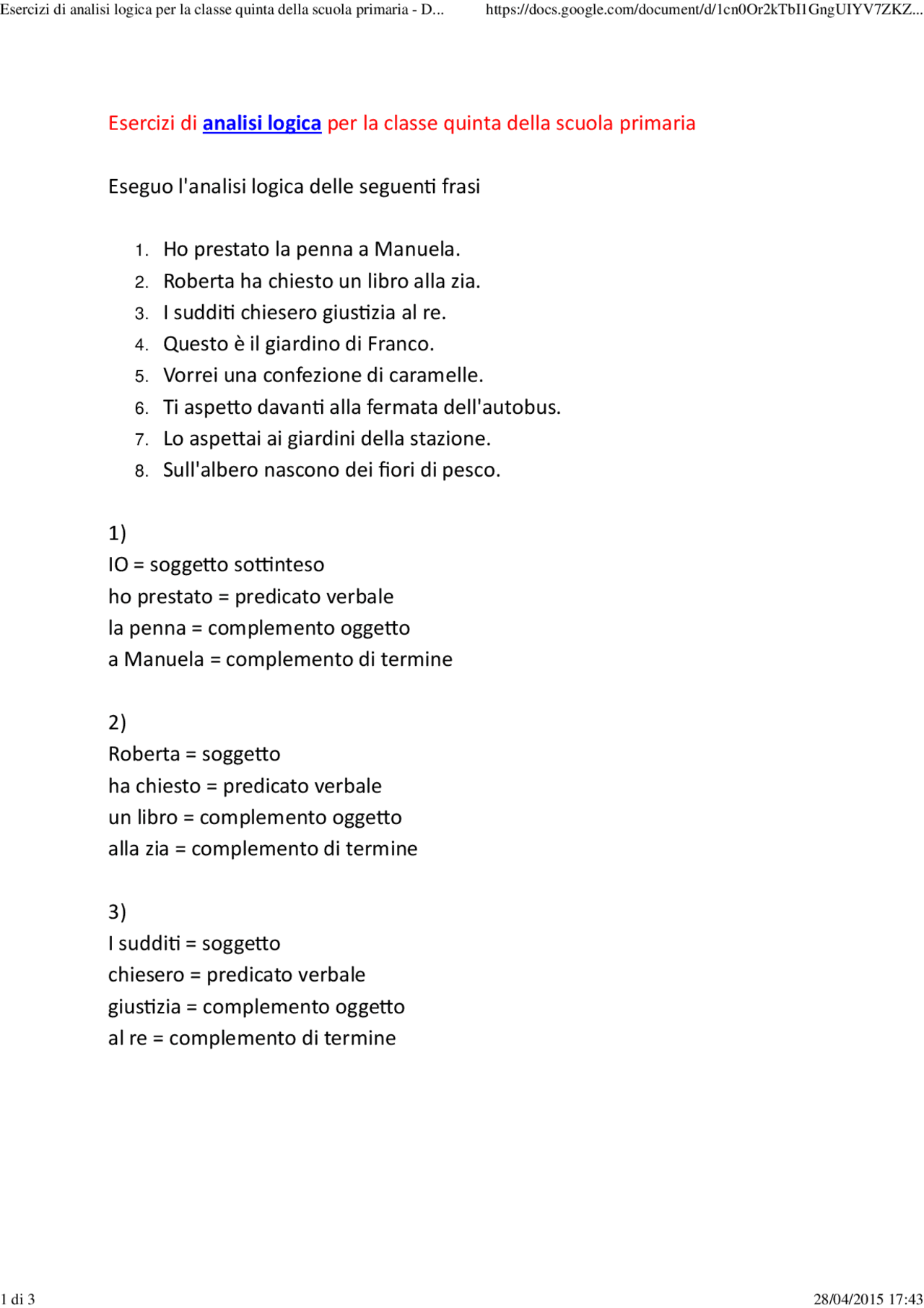 Esercizi di analisi logica per la classe quinta della scuola primaria - D... https://docs.google.com/document/d/1cn0Or2kTbI1GngUIYV7ZKZ...

Esercizi di analisi logica per la classe quinta della scuola primaria

Eseguo l'analisi logica delle seguenti frasi

1. Ho prestato la penna a Manuela.
2. Roberta ha chiesto un libro alla zia.
3. I sudditi chiesero giustizia al re.
4. Questo è il giardino di Franco.
5. Vorrei una confezione di caramelle.
6. Ti aspetto davanti alla fermata dell'autobus.
7. Lo aspettai ai giardini della stazione.
8. Sull'albero nascono dei fiori di pesco.

1)
IO = soggetto sottinteso
ho prestato = predicato verbale
la penna = complemento oggetto
a Manuela = complemento di termine

2)
Roberta = soggetto
ha chiesto = predicato verbale
un libro = complemento oggetto
alla zia = complemento di termine

3)
I sudditi = soggetto
chiesero = predicato verbale
giustizia = complemento oggetto
al re = complemento di termine

1 di 3 28/04/2015 17:43